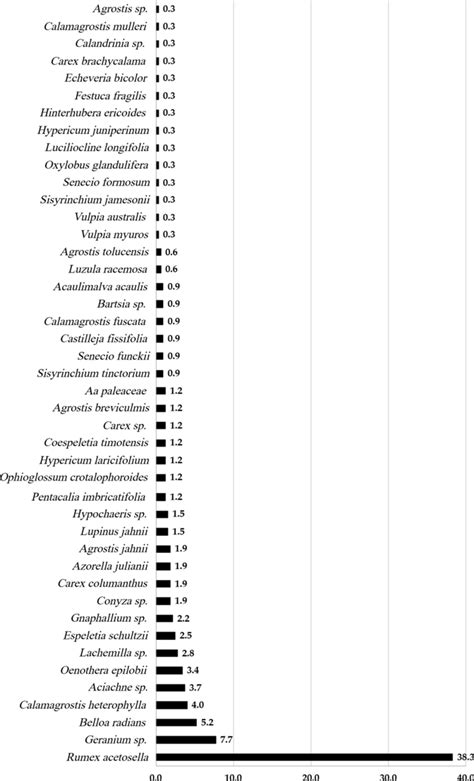 Agrostis sp. 0.3
Calamagrostis mulleri 0.3
Calandrinia sp. 0.3
Carex brachycalama 0.3
Echeveria bicolor 0.3
Festuca fragilis 0.3
Hinterhubera ericoides 0.3
Hypericum juniperinum 0.3
Luciliocline longifolia 0.3
Oxylobus glandulifera 0.3
Senecio formosum 0.3
Sisyrinchium jamesonii 0.3
Vulpia australis 0.3
Vulpia myuros 0.3
Agrostis tolucensis 0.6
Luzula racemosa 0.6
Acaulimalva acaulis 0.9
Bartsia sp. 0.9
Calamagrostis fuscata 0.9
Castilleja fissifolia 0.9
Senecio funckii 0.9
Sisyrinchium tinctorium 0.9
Aa paleaceae 1.2
Agrostis breviculmis 1.2
Carex sp. 1.2
Coespeletia timotensis 1.2
Hypericum laricifolium 1.2
Ophioglossum crotalophoroides 1.2
Pentacalia imbricatifolia 1.2
Hypochaeris sp. 1.5
Lupinus jahnii 1.5
Agrostis jahnii 1.9
Azorella julianii 1.9
Carex columanthus 1.9
Conyza sp. 1.9
Gnaphallium sp. 2.2
Espeletia schultzii 2.5
Lachemilla sp. 2.8
Oenothera epilobii 3.4
Aciachne sp. 3.7
Calamagrostis heterophylla 4.0
Belloa radians 5.2
Geranium sp. 7.7
Rumex acetosella 38.3

0.0 10.0 20.0 30.0 40.0